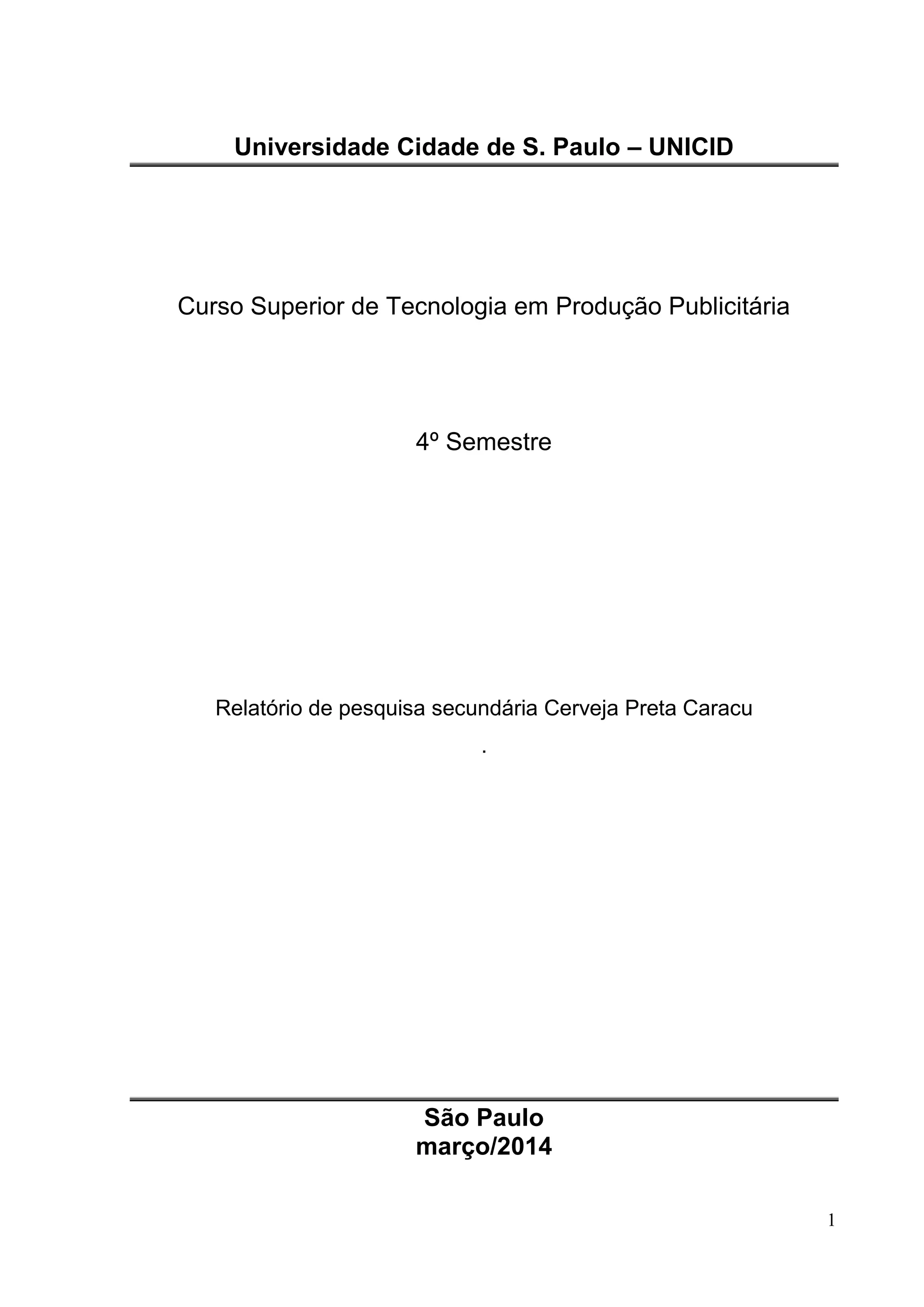 Universidade Cidade de S. Paulo – UNICID

Curso Superior de Tecnologia em Produção Publicitária

4º Semestre

Relatório de pesquisa secundária Cerveja Preta Caracu

.

São Paulo
março/2014

1